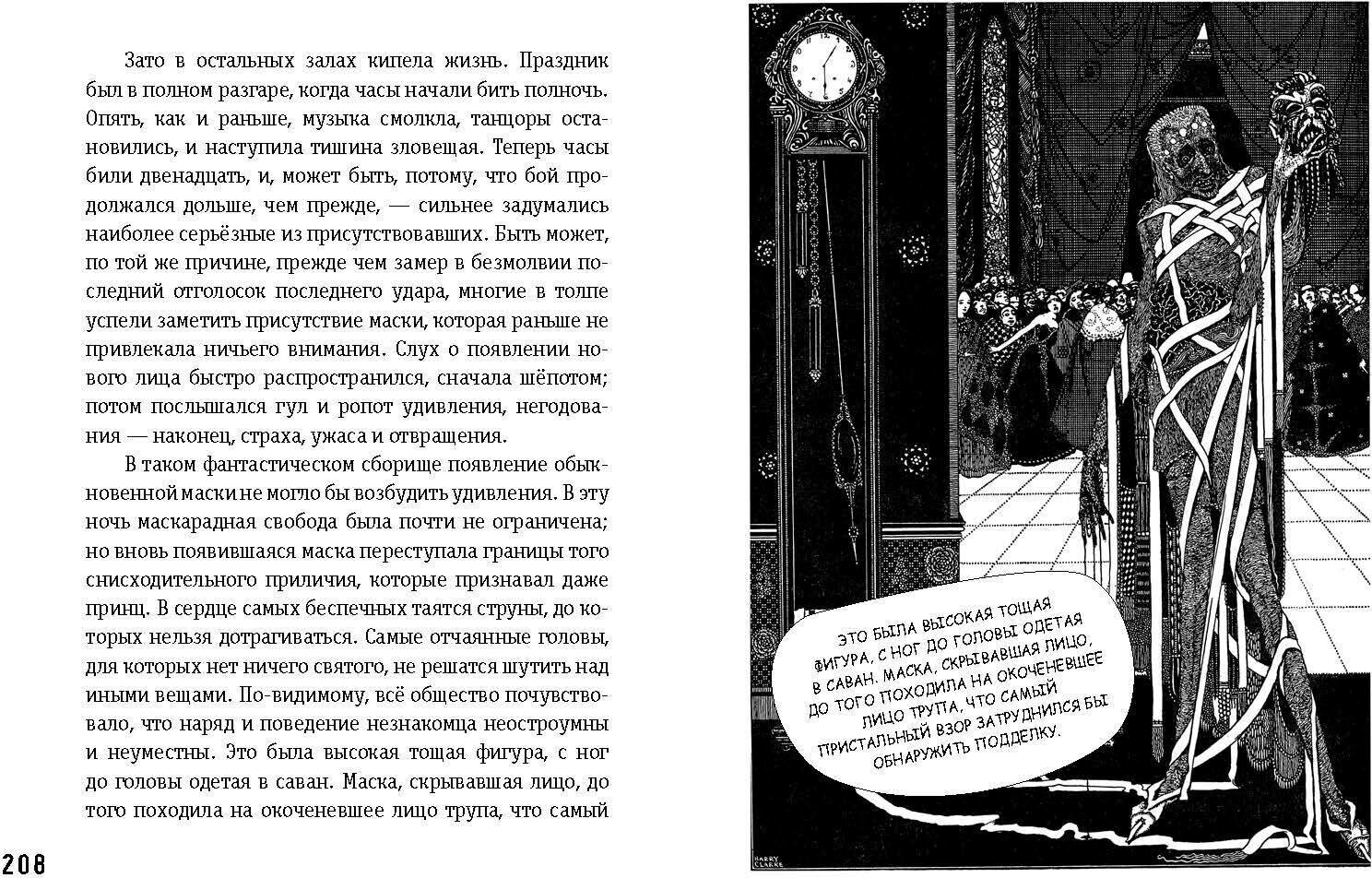 Зато в остальных залах кипела жизнь. Праздник был в полном разгаре, когда часы начали бить полночь. Опять, как и раньше, музыка смолкла, танцоры остановились, и наступила тишина зловещая. Теперь часы били двенадцать, и, может быть, потому, что бой продолжался дольше, чем прежде, — сильнее задумались наиболее серьёзные из присутствовавших. Быть может, по той же причине, прежде чем замер в безмолвии последний отголосок последнего удара, многие в толпе успели заметить присутствие маски, которая раньше не привлекала ничьего внимания. Слух о появлении нового лица быстро распространился, сначала шёпотом; потом послышался гул и ропот удивления, негодования — наконец, страха, ужаса и отвращения.

В таком фантастическом сборище появление обыкновенной маски не могло бы возбудить удивления. В эту ночь маскарадная свобода была почти не ограничена; но вновь появившаяся маска переступала границы того снисходительного приличия, которые признавал даже принц. В сердце самых беспечных таятся струны, до которых нельзя дотрагиваться. Самые отчаянные головы, для которых нет ничего святого, не решатся шутить над иными вещами. По-видимому, всё общество почувствовало, что наряд и поведение незнакомца неостроумны и неуместны. Это была высокая тощая фигура, с ног до головы одетая в саван. Маска, скрывавшая лицо, до того походила на окоченевшее лицо трупа, что самый

208

ЭТО БЫЛА ВЫСОКАЯ ТОЩАЯ ФИГУРА, С НОГ ДО ГОЛОВЫ ОДЕТАЯ В САВАН. МАСКА, СКРЫВАВШАЯ ЛИЦО, ДО ТОГО ПОХОДИЛА НА ОКОЧЕНЕВШЕЕ ЛИЦО ТРУПА, ЧТО САМЫЙ ПРИСТАЛЬНЫЙ ВЗОР ЗАТРУДНИЛСЯ БЫ ОБНАРУЖИТЬ ПОДДЕЛКУ.

HARRY CLARKE